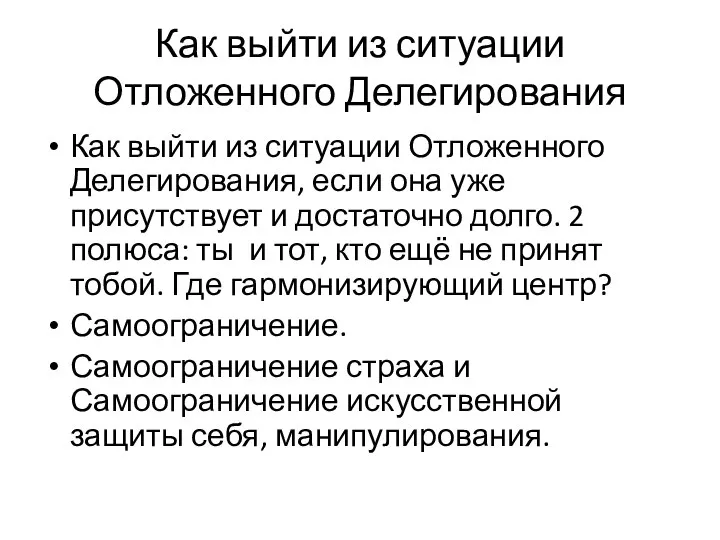 Как выйти из ситуации Отложенного Делегирования

• Как выйти из ситуации Отложенного Делегирования, если она уже присутствует и достаточно долго. 2 полюса: ты  и тот, кто ещё не принят тобой. Где гармонизирующий центр?
• Самоограничение.
• Самоограничение страха и Самоограничение искусственной защиты себя, манипулирования.